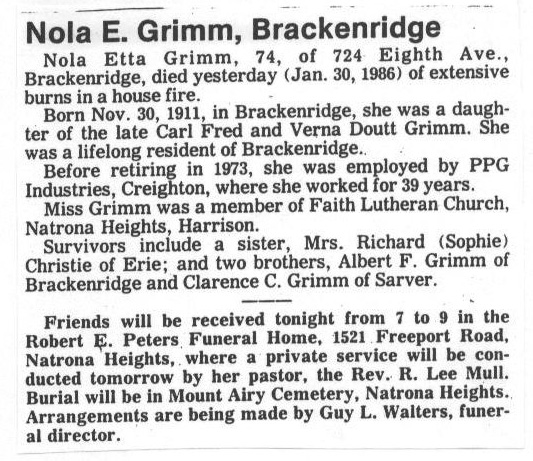 Nola E. Grimm, Brackenridge

Nola Etta Grimm, 74, of 724 Eighth Ave., Brackenridge, died yesterday (Jan. 30, 1986) of extensive burns in a house fire.

Born Nov. 30, 1911, in Brackenridge, she was a daughter of the late Carl Fred and Verna Doutt Grimm. She was a lifelong resident of Brackenridge.

Before retiring in 1973, she was employed by PPG Industries, Creighton, where she worked for 39 years.

Miss Grimm was a member of Faith Lutheran Church, Natrona Heights, Harrison.

Survivors include a sister, Mrs. Richard (Sophie) Christie of Erie; and two brothers, Albert F. Grimm of Brackenridge and Clarence C. Grimm of Sarver.

Friends will be received tonight from 7 to 9 in the Robert E. Peters Funeral Home, 1521 Freeport Road, Natrona Heights, where a private service will be conducted tomorrow by her pastor, the Rev. R. Lee Mull. Burial will be in Mount Airy Cemetery, Natrona Heights. Arrangements are being made by Guy L. Walters, funeral director.